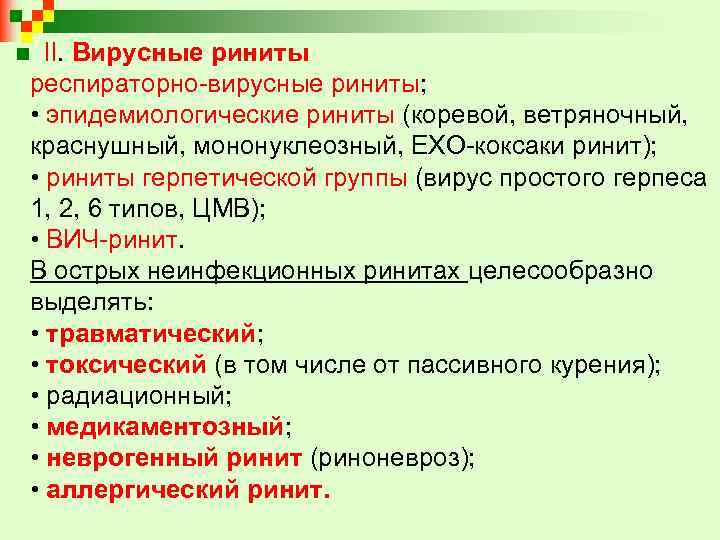 II. Вирусные риниты
респираторно-вирусные риниты;
• эпидемиологические риниты (коревой, ветряночный, краснушный, мононуклеозный, ЕХО-коксаки ринит);
• риниты герпетической группы (вирус простого герпеса 1, 2, 6 типов, ЦМВ);
• ВИЧ-ринит.
В острых неинфекционных ринитах целесообразно выделять:
• травматический;
• токсический (в том числе от пассивного курения);
• радиационный;
• медикаментозный;
• неврогенный ринит (риноневроз);
• аллергический ринит.